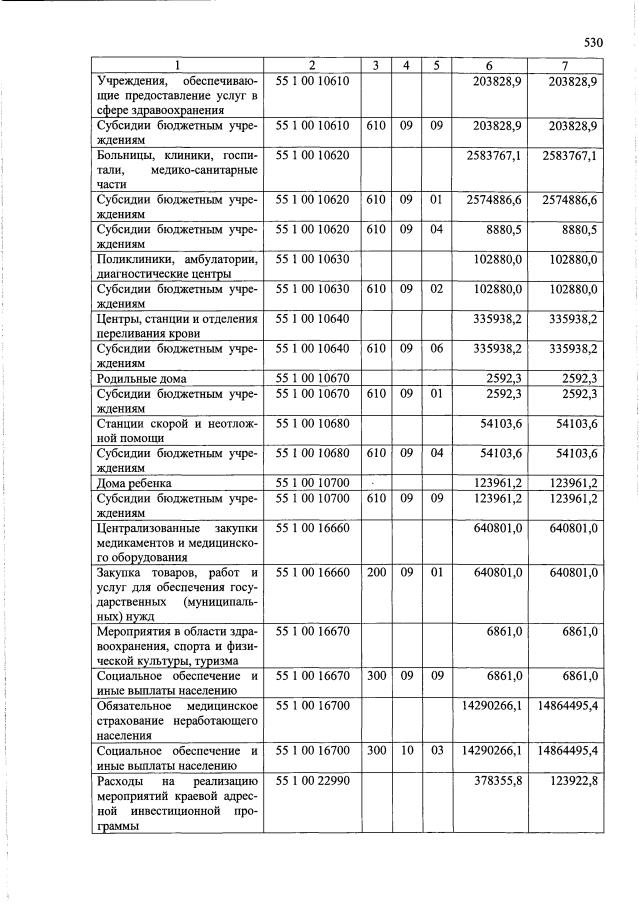 530

| 1 | 2 | 3 | 4 | 5 | 6 | 7 |
|---|---|---|---|---|---|---|
| Учреждения, обеспечивающие предоставление услуг в сфере здравоохранения | 55 1 00 10610 | | | | 203828,9 | 203828,9 |
| Субсидии бюджетным учреждениям | 55 1 00 10610 | 610 | 09 | 09 | 203828,9 | 203828,9 |
| Больницы, клиники, госпитали, медико-санитарные части | 55 1 00 10620 | | | | 2583767,1 | 2583767,1 |
| Субсидии бюджетным учреждениям | 55 1 00 10620 | 610 | 09 | 01 | 2574886,6 | 2574886,6 |
| Субсидии бюджетным учреждениям | 55 1 00 10620 | 610 | 09 | 04 | 8880,5 | 8880,5 |
| Поликлиники, амбулатории, диагностические центры | 55 1 00 10630 | | | | 102880,0 | 102880,0 |
| Субсидии бюджетным учреждениям | 55 1 00 10630 | 610 | 09 | 02 | 102880,0 | 102880,0 |
| Центры, станции и отделения переливания крови | 55 1 00 10640 | | | | 335938,2 | 335938,2 |
| Субсидии бюджетным учреждениям | 55 1 00 10640 | 610 | 09 | 06 | 335938,2 | 335938,2 |
| Родильные дома | 55 1 00 10670 | | | | 2592,3 | 2592,3 |
| Субсидии бюджетным учреждениям | 55 1 00 10670 | 610 | 09 | 01 | 2592,3 | 2592,3 |
| Станции скорой и неотложной помощи | 55 1 00 10680 | | | | 54103,6 | 54103,6 |
| Субсидии бюджетным учреждениям | 55 1 00 10680 | 610 | 09 | 04 | 54103,6 | 54103,6 |
| Дома ребенка | 55 1 00 10700 | | | | 123961,2 | 123961,2 |
| Субсидии бюджетным учреждениям | 55 1 00 10700 | 610 | 09 | 09 | 123961,2 | 123961,2 |
| Централизованные закупки медикаментов и медицинского оборудования | 55 1 00 16660 | | | | 640801,0 | 640801,0 |
| Закупка товаров, работ и услуг для обеспечения государственных (муниципальных) нужд | 55 1 00 16660 | 200 | 09 | 01 | 640801,0 | 640801,0 |
| Мероприятия в области здравоохранения, спорта и физической культуры, туризма | 55 1 00 16670 | | | | 6861,0 | 6861,0 |
| Социальное обеспечение и иные выплаты населению | 55 1 00 16670 | 300 | 09 | 09 | 6861,0 | 6861,0 |
| Обязательное медицинское страхование неработающего населения | 55 1 00 16700 | | | | 14290266,1 | 14864495,4 |
| Социальное обеспечение и иные выплаты населению | 55 1 00 16700 | 300 | 10 | 03 | 14290266,1 | 14864495,4 |
| Расходы на реализацию мероприятий краевой адресной инвестиционной программы | 55 1 00 22990 | | | | 378355,8 | 123922,8 |